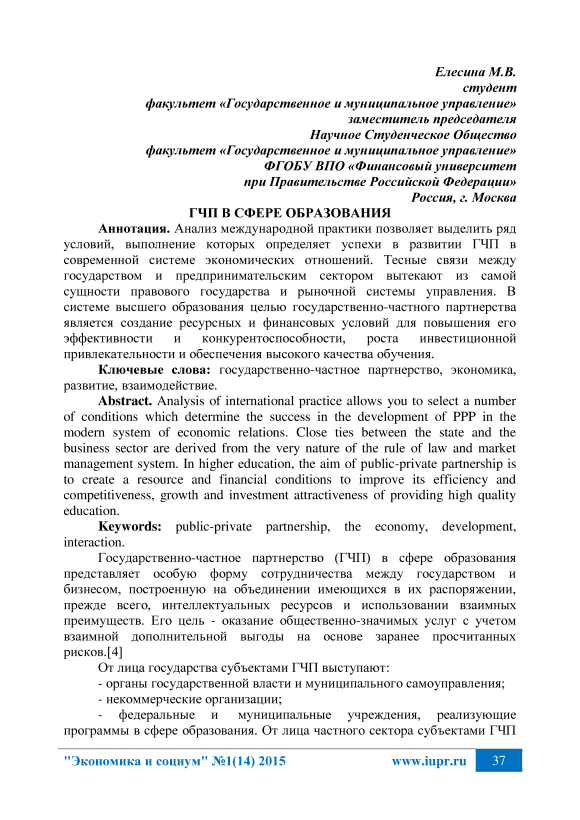 Елесина М.В.
студент
факультет «Государственное и муниципальное управление»
заместитель председателя
Научное Студенческое Общество
факультет «Государственное и муниципальное управление»
ФГОБУ ВПО «Финансовый университет
при Правительстве Российской Федерации»
Россия, г. Москва

ГЧП В СФЕРЕ ОБРАЗОВАНИЯ

Аннотация. Анализ международной практики позволяет выделить ряд условий, выполнение которых определяет успехи в развитии ГЧП в современной системе экономических отношений. Тесные связи между государством и предпринимательским сектором вытекают из самой сущности правового государства и рыночной системы управления. В системе высшего образования целью государственно-частного партнерства является создание ресурсных и финансовых условий для повышения его эффективности и конкурентоспособности, роста инвестиционной привлекательности и обеспечения высокого качества обучения.

Ключевые слова: государственно-частное партнерство, экономика, развитие, взаимодействие.

Abstract. Analysis of international practice allows you to select a number of conditions which determine the success in the development of PPP in the modern system of economic relations. Close ties between the state and the business sector are derived from the very nature of the rule of law and market management system. In higher education, the aim of public-private partnership is to create a resource and financial conditions to improve its efficiency and competitiveness, growth and investment attractiveness of providing high quality education.

Keywords: public-private partnership, the economy, development, interaction.

Государственно-частное партнерство (ГЧП) в сфере образования представляет особую форму сотрудничества между государством и бизнесом, построенную на объединении имеющихся в их распоряжении, прежде всего, интеллектуальных ресурсов и использовании взаимных преимуществ. Его цель - оказание общественно-значимых услуг с учетом взаимной дополнительной выгоды на основе заранее просчитанных рисков.[4]

От лица государства субъектами ГЧП выступают:

- органы государственной власти и муниципального самоуправления;

- некоммерческие организации;

- федеральные и муниципальные учреждения, реализующие программы в сфере образования. От лица частного сектора субъектами ГЧП

"Экономика и социум" №1(14) 2015 www.iupr.ru 37